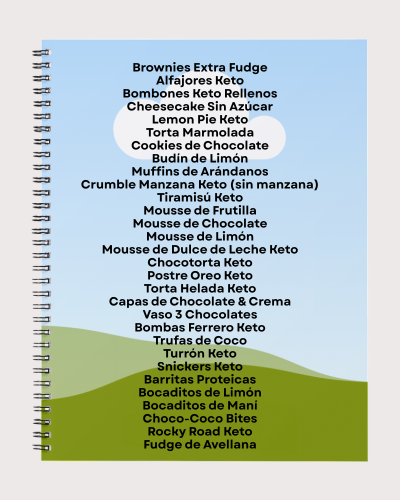 Brownies Extra Fudge
Alfajores Keto
Bombones Keto Rellenos
Cheesecake Sin Azúcar
Lemon Pie Keto
Torta Marmolada
Cookies de Chocolate
Budín de Limón
Muffins de Arándanos
Crumble Manzana Keto (sin manzana)
Tiramisú Keto
Mousse de Frutilla
Mousse de Chocolate
Mousse de Limón
Mousse de Dulce de Leche Keto
Chocotorta Keto
Postre Oreo Keto
Torta Helada Keto
Capas de Chocolate & Crema
Vaso 3 Chocolates
Bombas Ferrero Keto
Trufas de Coco
Turrón Keto
Snickers Keto
Barritas Proteicas
Bocaditos de Limón
Bocaditos de Maní
Choco-Coco Bites
Rocky Road Keto
Fudge de Avellana